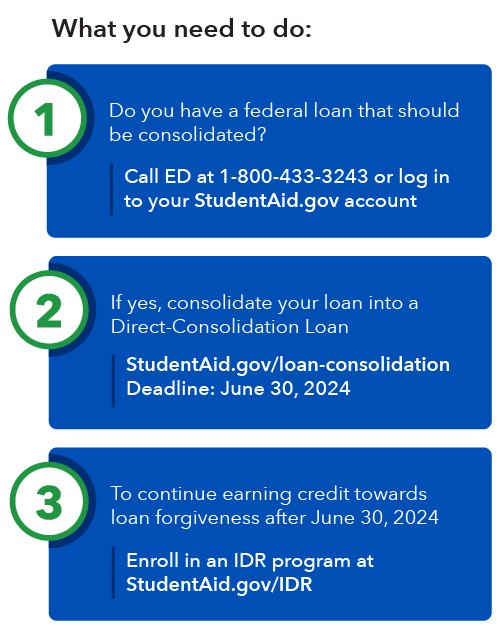 What you need to do:

1

Do you have a federal loan that should be consolidated?

Call ED at 1-800-433-3243 or log in to your StudentAid.gov account

2

If yes, consolidate your loan into a Direct-Consolidation Loan

StudentAid.gov/loan-consolidation
Deadline: June 30, 2024

3

To continue earning credit towards loan forgiveness after June 30, 2024

Enroll in an IDR program at StudentAid.gov/IDR